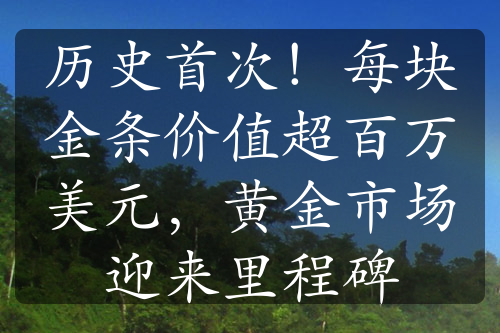 历史首次！每块金条价值超百万美元，黄金市场迎来里程碑